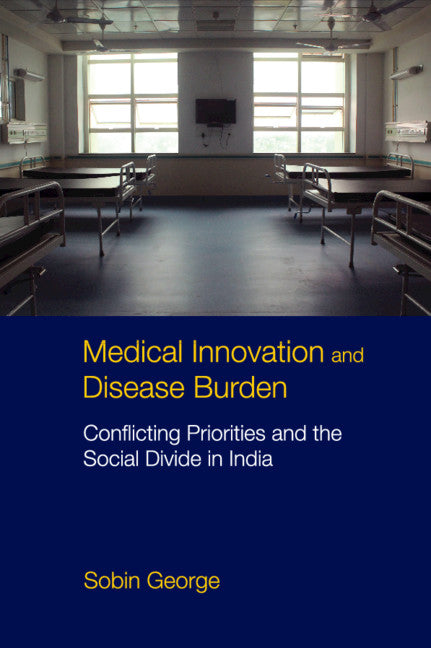 Medical Innovation and Disease Burden

Conflicting Priorities and the Social Divide in India

Sobin George